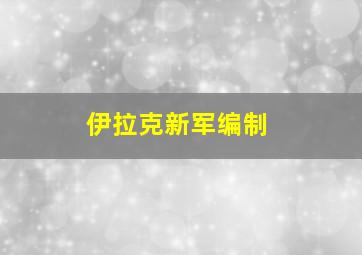 伊拉克新军编制